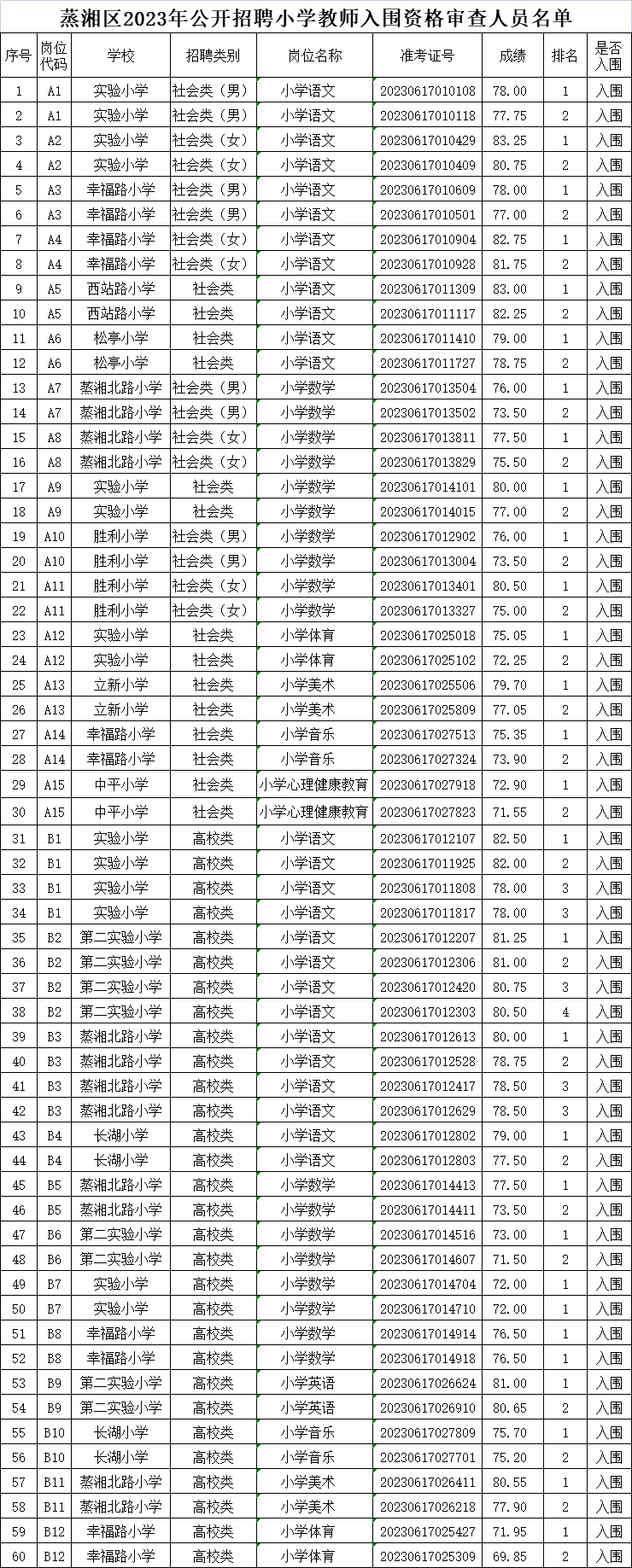 蒸湘区2023年公开招聘小学教师入围资格审查人员名单

| 序号 | 岗位代码 | 学校 | 招聘类别 | 岗位名称 | 准考证号 | 成绩 | 排名 | 是否入围 |
|---|---|---|---|---|---|---|---|---|
| 1 | A1 | 实验小学 | 社会类（男） | 小学语文 | 20230617010108 | 78.00 | 1 | 入围 |
| 2 | A1 | 实验小学 | 社会类（男） | 小学语文 | 20230617010118 | 77.75 | 2 | 入围 |
| 3 | A2 | 实验小学 | 社会类（女） | 小学语文 | 20230617010429 | 83.25 | 1 | 入围 |
| 4 | A2 | 实验小学 | 社会类（女） | 小学语文 | 20230617010409 | 80.75 | 2 | 入围 |
| 5 | A3 | 幸福路小学 | 社会类（男） | 小学语文 | 20230617010609 | 78.00 | 1 | 入围 |
| 6 | A3 | 幸福路小学 | 社会类（男） | 小学语文 | 20230617010501 | 77.00 | 2 | 入围 |
| 7 | A4 | 幸福路小学 | 社会类（女） | 小学语文 | 20230617010904 | 82.75 | 1 | 入围 |
| 8 | A4 | 幸福路小学 | 社会类（女） | 小学语文 | 20230617010928 | 81.75 | 2 | 入围 |
| 9 | A5 | 西站路小学 | 社会类 | 小学语文 | 20230617011309 | 83.00 | 1 | 入围 |
| 10 | A5 | 西站路小学 | 社会类 | 小学语文 | 20230617011117 | 82.25 | 2 | 入围 |
| 11 | A6 | 松亭小学 | 社会类 | 小学语文 | 20230617011410 | 79.00 | 1 | 入围 |
| 12 | A6 | 松亭小学 | 社会类 | 小学语文 | 20230617011727 | 78.75 | 2 | 入围 |
| 13 | A7 | 蒸湘北路小学 | 社会类（男） | 小学数学 | 20230617013504 | 76.00 | 1 | 入围 |
| 14 | A7 | 蒸湘北路小学 | 社会类（男） | 小学数学 | 20230617013502 | 73.50 | 2 | 入围 |
| 15 | A8 | 蒸湘北路小学 | 社会类（女） | 小学数学 | 20230617013811 | 77.50 | 1 | 入围 |
| 16 | A8 | 蒸湘北路小学 | 社会类（女） | 小学数学 | 20230617013829 | 75.50 | 2 | 入围 |
| 17 | A9 | 实验小学 | 社会类 | 小学数学 | 20230617014101 | 80.00 | 1 | 入围 |
| 18 | A9 | 实验小学 | 社会类 | 小学数学 | 20230617014015 | 77.00 | 2 | 入围 |
| 19 | A10 | 胜利小学 | 社会类（男） | 小学数学 | 20230617012902 | 76.00 | 1 | 入围 |
| 20 | A10 | 胜利小学 | 社会类（男） | 小学数学 | 20230617013004 | 73.50 | 2 | 入围 |
| 21 | A11 | 胜利小学 | 社会类（女） | 小学数学 | 20230617013401 | 80.50 | 1 | 入围 |
| 22 | A11 | 胜利小学 | 社会类（女） | 小学数学 | 20230617013327 | 75.00 | 2 | 入围 |
| 23 | A12 | 实验小学 | 社会类 | 小学体育 | 20230617025018 | 75.05 | 1 | 入围 |
| 24 | A12 | 实验小学 | 社会类 | 小学体育 | 20230617025102 | 72.25 | 2 | 入围 |
| 25 | A13 | 立新小学 | 社会类 | 小学美术 | 20230617025506 | 79.70 | 1 | 入围 |
| 26 | A13 | 立新小学 | 社会类 | 小学美术 | 20230617025809 | 77.05 | 2 | 入围 |
| 27 | A14 | 幸福路小学 | 社会类 | 小学音乐 | 20230617027513 | 75.35 | 1 | 入围 |
| 28 | A14 | 幸福路小学 | 社会类 | 小学音乐 | 20230617027324 | 73.90 | 2 | 入围 |
| 29 | A15 | 中平小学 | 社会类 | 小学心理健康教育 | 20230617027918 | 72.90 | 1 | 入围 |
| 30 | A15 | 中平小学 | 社会类 | 小学心理健康教育 | 20230617027823 | 71.55 | 2 | 入围 |
| 31 | B1 | 实验小学 | 高校类 | 小学语文 | 20230617012107 | 82.50 | 1 | 入围 |
| 32 | B1 | 实验小学 | 高校类 | 小学语文 | 20230617011925 | 82.00 | 2 | 入围 |
| 33 | B1 | 实验小学 | 高校类 | 小学语文 | 20230617011808 | 78.00 | 3 | 入围 |
| 34 | B1 | 实验小学 | 高校类 | 小学语文 | 20230617011817 | 78.00 | 3 | 入围 |
| 35 | B2 | 第二实验小学 | 高校类 | 小学语文 | 20230617012207 | 81.25 | 1 | 入围 |
| 36 | B2 | 第二实验小学 | 高校类 | 小学语文 | 20230617012306 | 81.00 | 2 | 入围 |
| 37 | B2 | 第二实验小学 | 高校类 | 小学语文 | 20230617012420 | 80.75 | 3 | 入围 |
| 38 | B2 | 第二实验小学 | 高校类 | 小学语文 | 20230617012303 | 80.50 | 4 | 入围 |
| 39 | B3 | 蒸湘北路小学 | 高校类 | 小学语文 | 20230617012613 | 80.00 | 1 | 入围 |
| 40 | B3 | 蒸湘北路小学 | 高校类 | 小学语文 | 20230617012528 | 78.75 | 2 | 入围 |
| 41 | B3 | 蒸湘北路小学 | 高校类 | 小学语文 | 20230617012417 | 78.50 | 3 | 入围 |
| 42 | B3 | 蒸湘北路小学 | 高校类 | 小学语文 | 20230617012629 | 78.50 | 3 | 入围 |
| 43 | B4 | 长湖小学 | 高校类 | 小学语文 | 20230617012802 | 79.00 | 1 | 入围 |
| 44 | B4 | 长湖小学 | 高校类 | 小学语文 | 20230617012803 | 77.50 | 2 | 入围 |
| 45 | B5 | 蒸湘北路小学 | 高校类 | 小学数学 | 20230617014413 | 77.50 | 1 | 入围 |
| 46 | B5 | 蒸湘北路小学 | 高校类 | 小学数学 | 20230617014411 | 73.50 | 2 | 入围 |
| 47 | B6 | 第二实验小学 | 高校类 | 小学数学 | 20230617014516 | 73.00 | 1 | 入围 |
| 48 | B6 | 第二实验小学 | 高校类 | 小学数学 | 20230617014607 | 71.50 | 2 | 入围 |
| 49 | B7 | 实验小学 | 高校类 | 小学数学 | 20230617014704 | 72.00 | 1 | 入围 |
| 50 | B7 | 实验小学 | 高校类 | 小学数学 | 20230617014710 | 72.00 | 1 | 入围 |
| 51 | B8 | 幸福路小学 | 高校类 | 小学数学 | 20230617014914 | 76.50 | 1 | 入围 |
| 52 | B8 | 幸福路小学 | 高校类 | 小学数学 | 20230617014918 | 76.50 | 1 | 入围 |
| 53 | B9 | 第二实验小学 | 高校类 | 小学英语 | 20230617026624 | 81.00 | 1 | 入围 |
| 54 | B9 | 第二实验小学 | 高校类 | 小学英语 | 20230617026910 | 80.65 | 2 | 入围 |
| 55 | B10 | 长湖小学 | 高校类 | 小学音乐 | 20230617027809 | 75.70 | 1 | 入围 |
| 56 | B10 | 长湖小学 | 高校类 | 小学音乐 | 20230617027701 | 75.20 | 2 | 入围 |
| 57 | B11 | 蒸湘北路小学 | 高校类 | 小学美术 | 20230617026411 | 80.55 | 1 | 入围 |
| 58 | B11 | 蒸湘北路小学 | 高校类 | 小学美术 | 20230617026218 | 77.90 | 2 | 入围 |
| 59 | B12 | 幸福路小学 | 高校类 | 小学体育 | 20230617025427 | 71.95 | 1 | 入围 |
| 60 | B12 | 幸福路小学 | 高校类 | 小学体育 | 20230617025309 | 69.85 | 2 | 入围 |